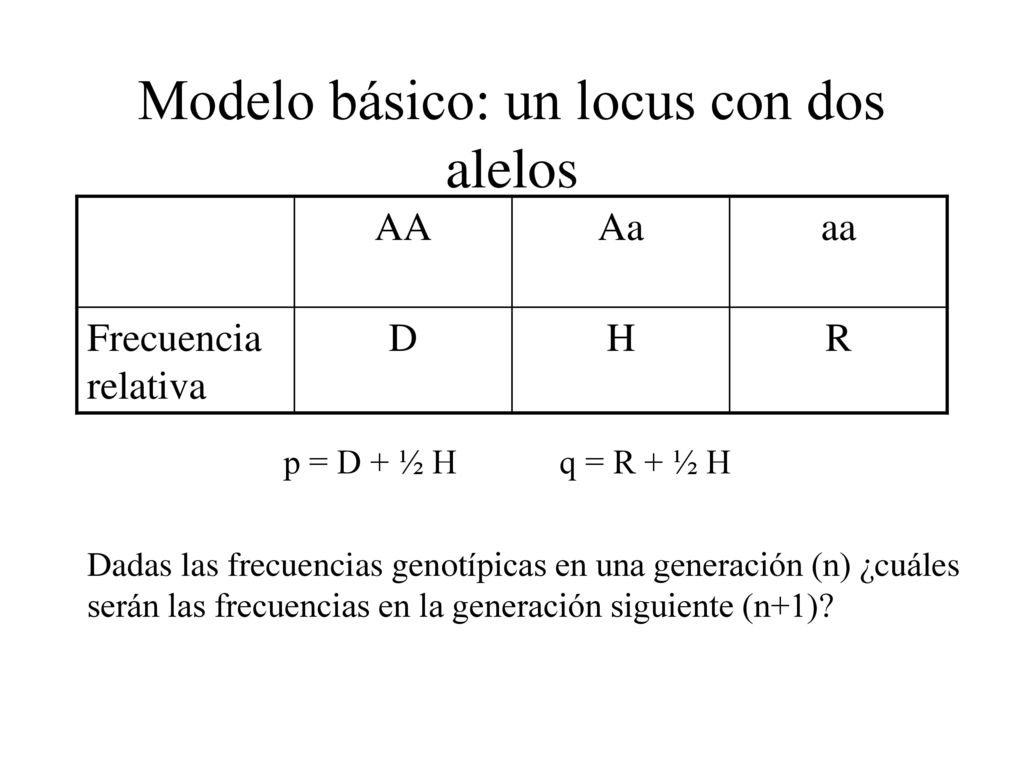 Modelo básico: un locus con dos alelos

| | AA | Aa | aa |
|---|---|---|---|
| Frecuencia relativa | D | H | R |

$p = D + \frac{1}{2} H$ $q = R + \frac{1}{2} H$

Dadas las frecuencias genotípicas en una generación (n) ¿cuáles serán las frecuencias en la generación siguiente (n+1)?